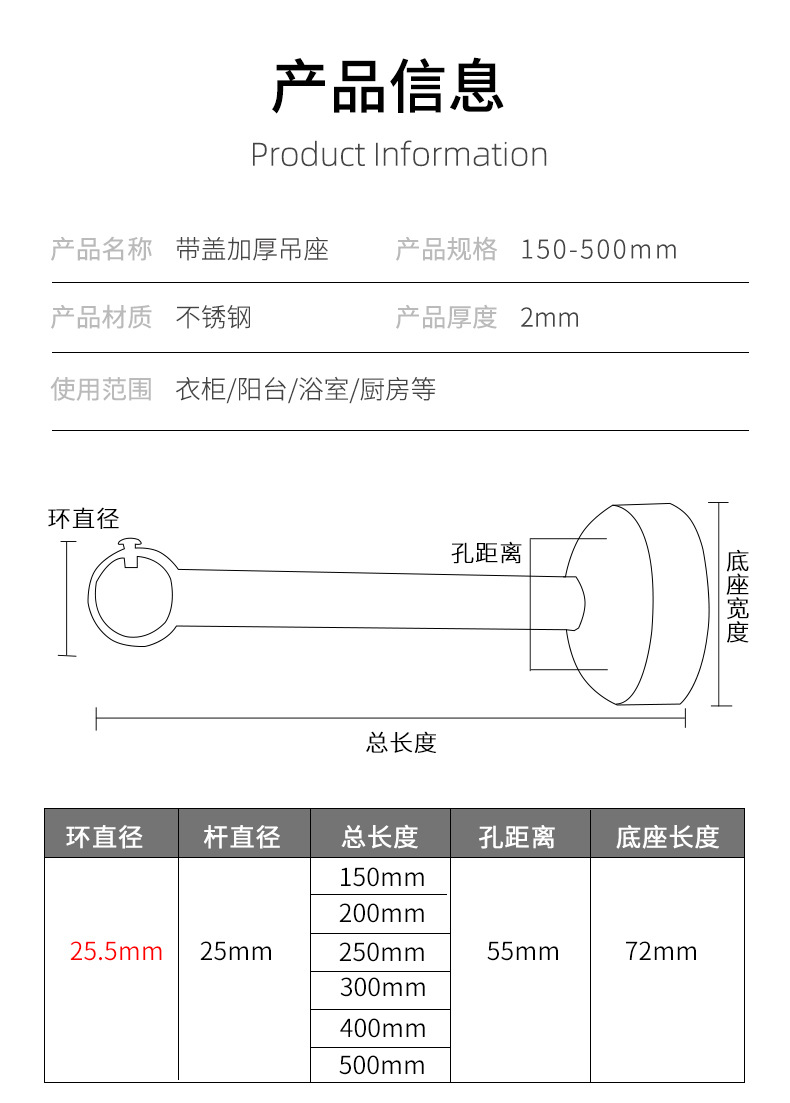 产品信息

Product Information

产品名称 带盖加厚吊座 产品规格 150-500mm

产品材质 不锈钢 产品厚度 2mm

使用范围 衣柜/阳台/浴室/厨房等

环直径

孔距离

底座宽度

总长度

| 环直径 | 杆直径 | 总长度 | 孔距离 | 底座长度 |
|---|---|---|---|---|
| 25.5mm | 25mm | 150mm | 55mm | 72mm |
| | | 200mm | | |
| | | 250mm | | |
| | | 300mm | | |
| | | 400mm | | |
| | | 500mm | | |